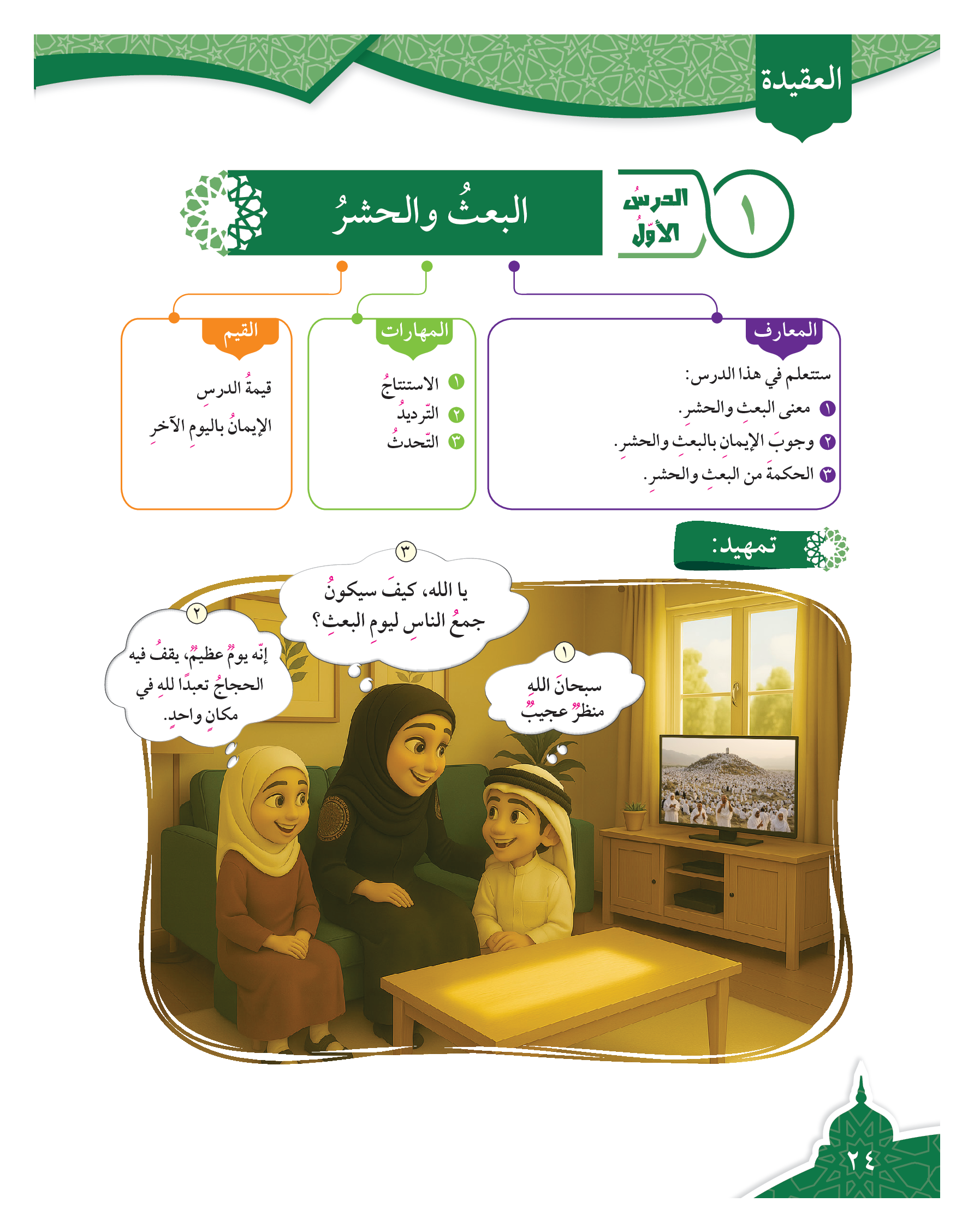 العقيدة

١ الدرسُ الأوّلُ

البعثُ والحشرُ

المعارف
ستتعلم في هذا الدرس:
١ معنى البعثِ والحشرِ.
٢ وجوبَ الإيمانِ بالبعثِ والحشرِ.
٣ الحكمةَ من البعثِ والحشرِ.

المهارات
١ الاستنتاجُ
٢ التّرديدُ
٣ التّحدثُ

القيم
قيمةُ الدرسِ
الإيمانُ باليومِ الآخرِ

تمهيد:

١
سبحانَ اللهِ
منظرٌ عجيبٌ

٢
إنّه يومٌ عظيمٌ، يقفُ فيه الحجاجُ تعبدًا للهِ في مكانٍ واحدٍ.

٣
يا الله، كيفَ سيكونُ جمعُ الناسِ ليومِ البعثِ؟

٢٤